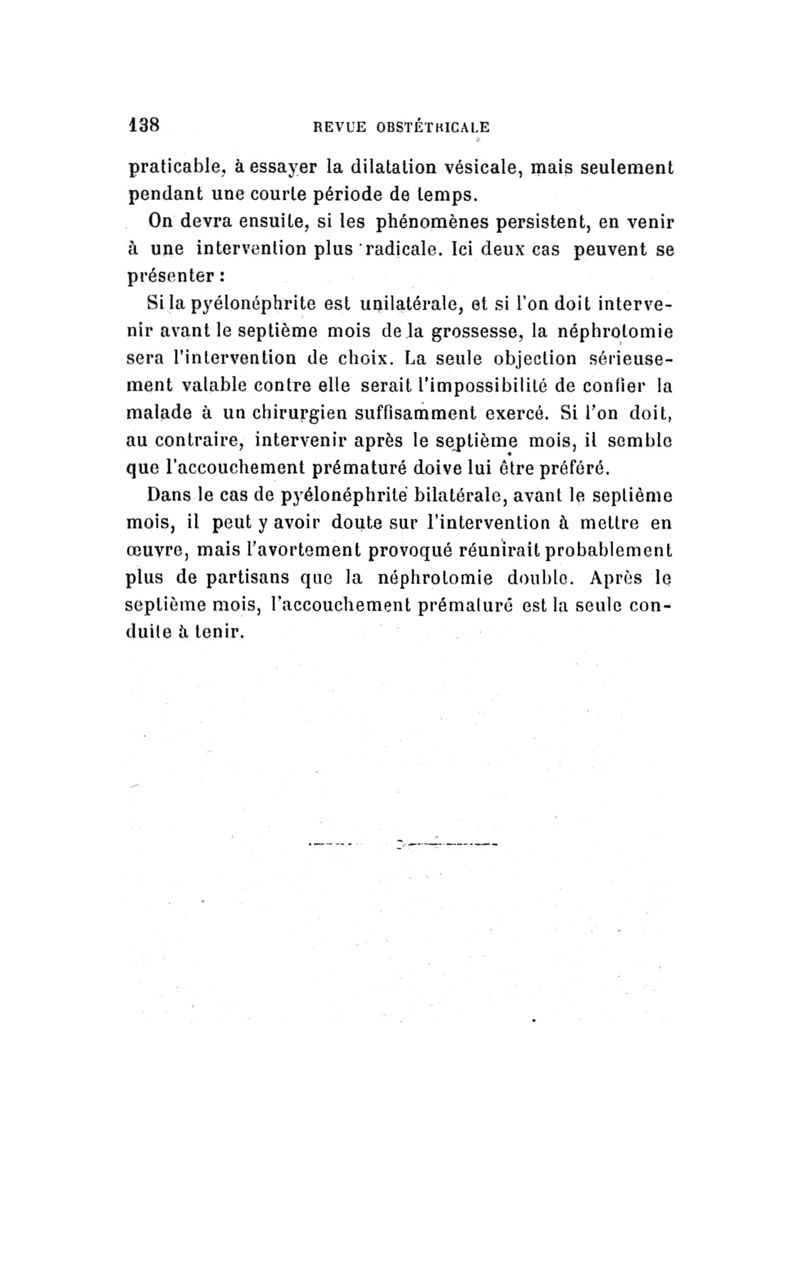 138 REVUE OBSTÉTRICALE

praticable, à essayer la dilatation vésicale, mais seulement pendant une courte période de temps.

On devra ensuite, si les phénomènes persistent, en venir à une intervention plus radicale. Ici deux cas peuvent se présenter :

Si la pyélonéphrite est unilatérale, et si l'on doit intervenir avant le septième mois de la grossesse, la néphrotomie sera l'intervention de choix. La seule objection sérieusement valable contre elle serait l'impossibilité de confier la malade à un chirurgien suffisamment exercé. Si l'on doit, au contraire, intervenir après le septième mois, il semble que l'accouchement prématuré doive lui être préféré.

Dans le cas de pyélonéphrite bilatérale, avant le septième mois, il peut y avoir doute sur l'intervention à mettre en œuvre, mais l'avortement provoqué réunirait probablement plus de partisans que la néphrotomie double. Après le septième mois, l'accouchement prématuré est la seule conduite à tenir.